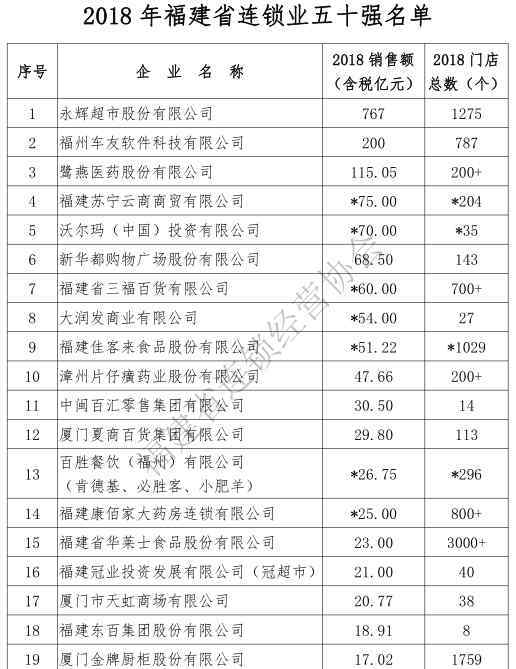 2018 年福建省连锁业五十强名单

| 序号 | 企 业 名 称 | 2018 销售额（含税亿元） | 2018 门店总数（个） |
|---|---|---|---|
| 1 | 永辉超市股份有限公司 | 767 | 1275 |
| 2 | 福州车友软件科技有限公司 | 200 | 787 |
| 3 | 鹭燕医药股份有限公司 | 115.05 | 200+ |
| 4 | 福建苏宁云商商贸有限公司 | *75.00 | *204 |
| 5 | 沃尔玛（中国）投资有限公司 | *70.00 | *35 |
| 6 | 新华都购物广场股份有限公司 | 68.50 | 143 |
| 7 | 福建省三福百货有限公司 | *60.00 | 700+ |
| 8 | 大润发商业有限公司 | *54.00 | 27 |
| 9 | 福建佳客来食品股份有限公司 | *51.22 | *1029 |
| 10 | 漳州片仔癀药业股份有限公司 | 47.66 | 200+ |
| 11 | 中闽百汇零售集团有限公司 | 30.50 | 14 |
| 12 | 厦门夏商百货集团有限公司 | 29.80 | 113 |
| 13 | 百胜餐饮（福州）有限公司（肯德基、必胜客、小肥羊） | *26.75 | *296 |
| 14 | 福建康佰家大药房连锁有限公司 | *25.00 | 800+ |
| 15 | 福建省华莱士食品股份有限公司 | 23.00 | 3000+ |
| 16 | 福建冠业投资发展有限公司（冠超市） | 21.00 | 40 |
| 17 | 厦门市天虹商场有限公司 | 20.77 | 38 |
| 18 | 福建东百集团股份有限公司 | 18.91 | 8 |
| 19 | 厦门金牌厨柜股份有限公司 | 17.02 | 1759 |

福建省连锁经营协会